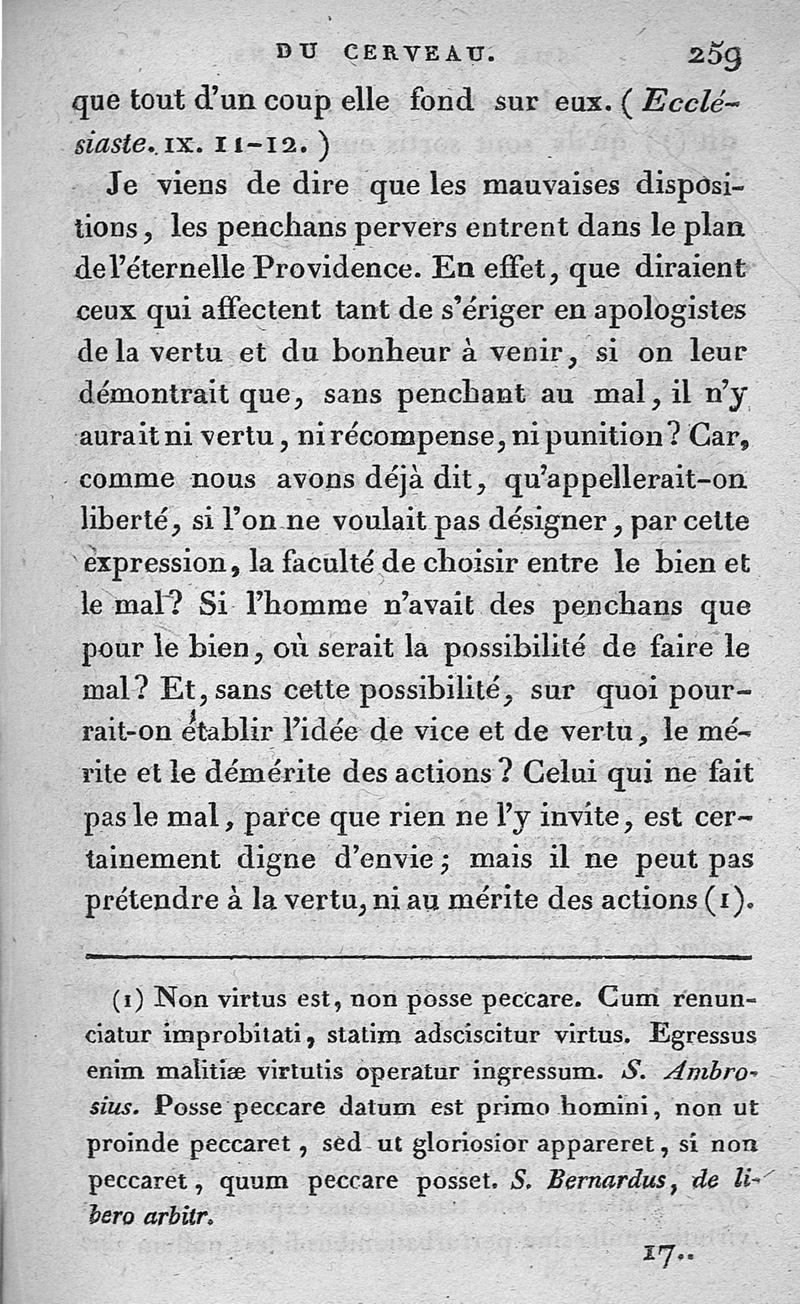 DU CERVEAU. 259

que tout d'un coup elle fond sur eux. (Ecclésiaste. IX. 11-12.)

Je viens de dire que les mauvaises dispositions, les penchans pervers entrent dans le plan de l'éternelle Providence. En effet, que diraient ceux qui affectent tant de s'ériger en apologistes de la vertu et du bonheur à venir, si on leur démontrait que, sans penchant au mal, il n'y aurait ni vertu, ni récompense, ni punition? Car, comme nous avons déjà dit, qu'appellerait-on liberté, si l'on ne voulait pas désigner, par cette expression, la faculté de choisir entre le bien et le mal? Si l'homme n'avait des penchans que pour le bien, où serait la possibilité de faire le mal? Et, sans cette possibilité, sur quoi pourrait-on établir l'idée de vice et de vertu, le mérite et le démérite des actions? Celui qui ne fait pas le mal, parce que rien ne l'y invite, est certainement digne d'envie; mais il ne peut pas prétendre à la vertu, ni au mérite des actions (1).

(1) Non virtus est, non posse peccare. Cum renunciatur improbitati, statim adsciscitur virtus. Egressus enim malitiæ virtutis operatur ingressum. S. Ambrosius. Posse peccare datum est primo homini, non ut proinde peccaret, sed ut gloriosior appareret, si non peccaret, quum peccare posset. S. Bernardus, de libero arbitr.

17..